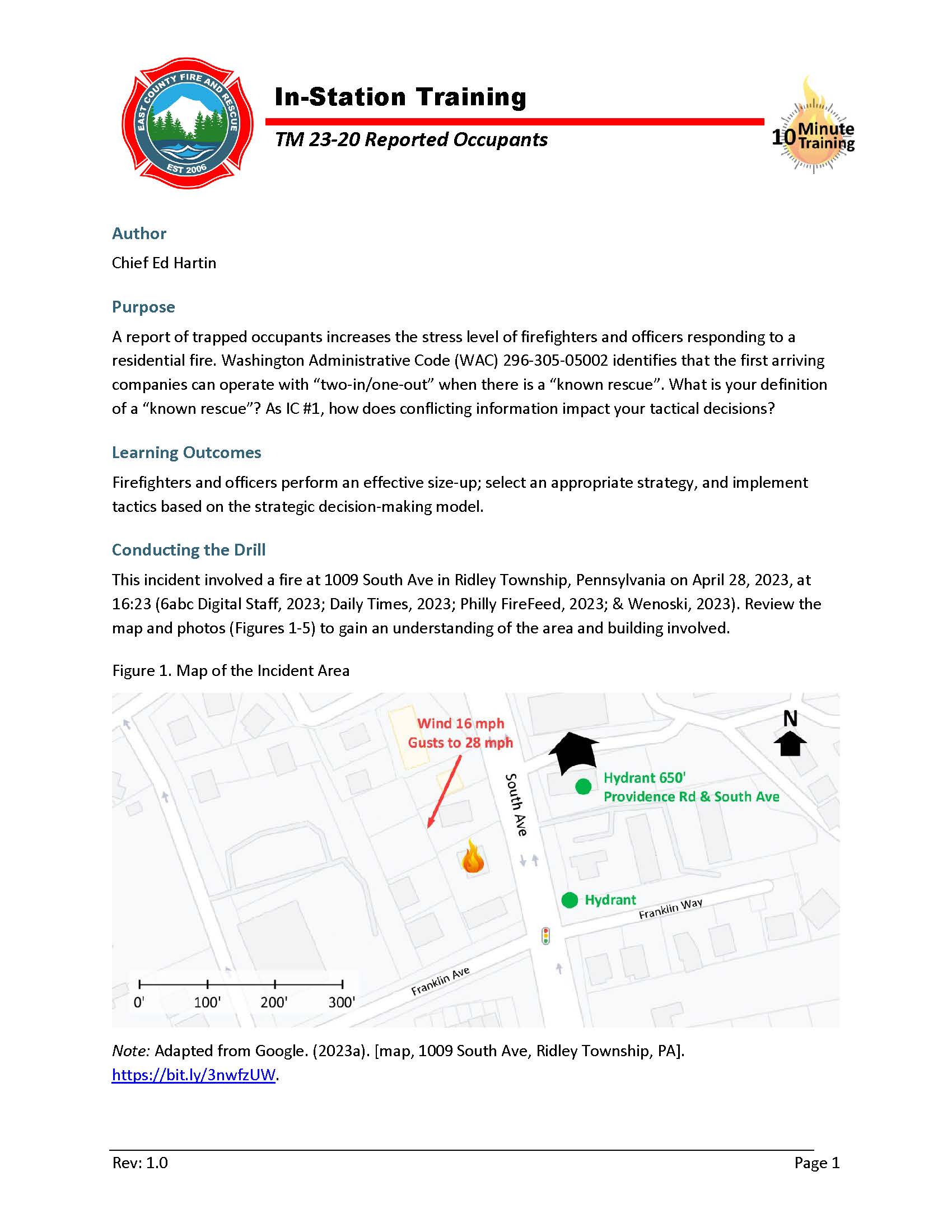 EAST COUNTY FIRE AND RESCUE
EST 2006

In-Station Training

TM 23-20 Reported Occupants

10 Minute Training

Author

Chief Ed Hartin

Purpose

A report of trapped occupants increases the stress level of firefighters and officers responding to a residential fire. Washington Administrative Code (WAC) 296-305-05002 identifies that the first arriving companies can operate with “two-in/one-out” when there is a “known rescue”. What is your definition of a “known rescue”? As IC #1, how does conflicting information impact your tactical decisions?

Learning Outcomes

Firefighters and officers perform an effective size-up; select an appropriate strategy, and implement tactics based on the strategic decision-making model.

Conducting the Drill

This incident involved a fire at 1009 South Ave in Ridley Township, Pennsylvania on April 28, 2023, at 16:23 (6abc Digital Staff, 2023; Daily Times, 2023; Philly FireFeed, 2023; & Wenoski, 2023). Review the map and photos (Figures 1-5) to gain an understanding of the area and building involved.

Figure 1. Map of the Incident Area

Wind 16 mph
Gusts to 28 mph

N

South Ave

Hydrant 650'
Providence Rd & South Ave

Hydrant

Franklin Way

Franklin Ave

0' 100' 200' 300'

Note: Adapted from Google. (2023a). [map, 1009 South Ave, Ridley Township, PA]. https://bit.ly/3nwfzUW.

Rev: 1.0

Page 1